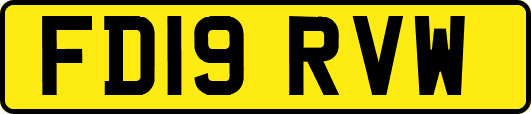 FD19 RVW